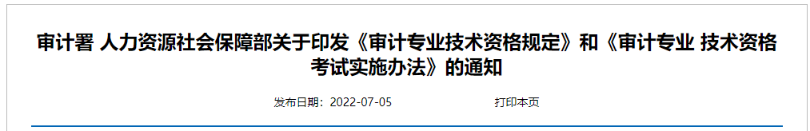 审计署 人力资源社会保障部关于印发《审计专业技术资格规定》和《审计专业 技术资格考试实施办法》的通知

发布日期：2022-07-05 打印本页